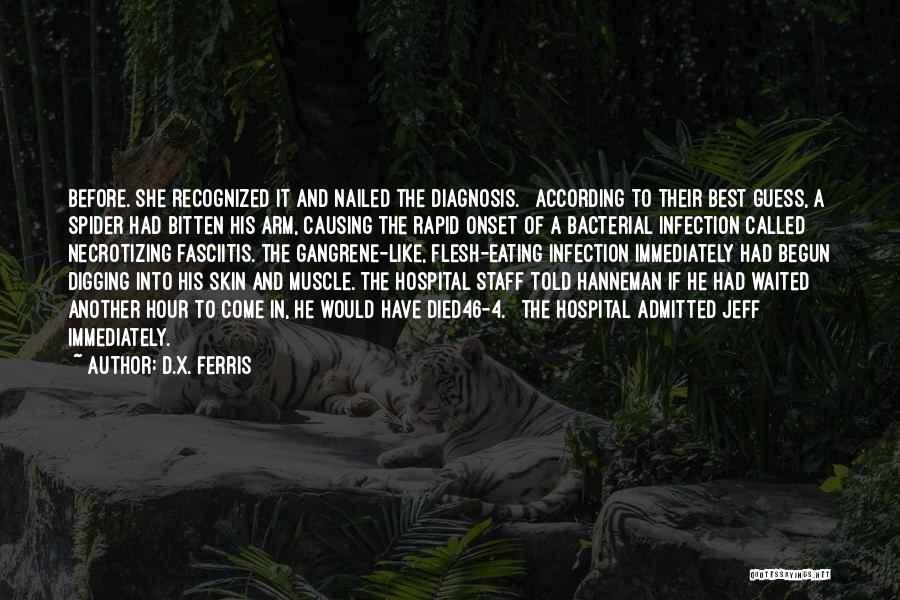 BEFORE. SHE RECOGNIZED IT AND NAILED THE DIAGNOSIS. ACCORDING TO THEIR BEST GUESS, A SPIDER HAD BITTEN HIS ARM, CAUSING THE RAPID ONSET OF A BACTERIAL INFECTION CALLED NECROTIZING FASCIITIS. THE GANGRENE-LIKE, FLESH-EATING INFECTION IMMEDIATELY HAD BEGUN DIGGING INTO HIS SKIN AND MUSCLE. THE HOSPITAL STAFF TOLD HANNEMAN IF HE HAD WAITED ANOTHER HOUR TO COME IN, HE WOULD HAVE DIED46-4. THE HOSPITAL ADMITTED JEFF IMMEDIATELY.
~ AUTHOR: D.X. FERRIS

QUOTESSAYINGS.NET